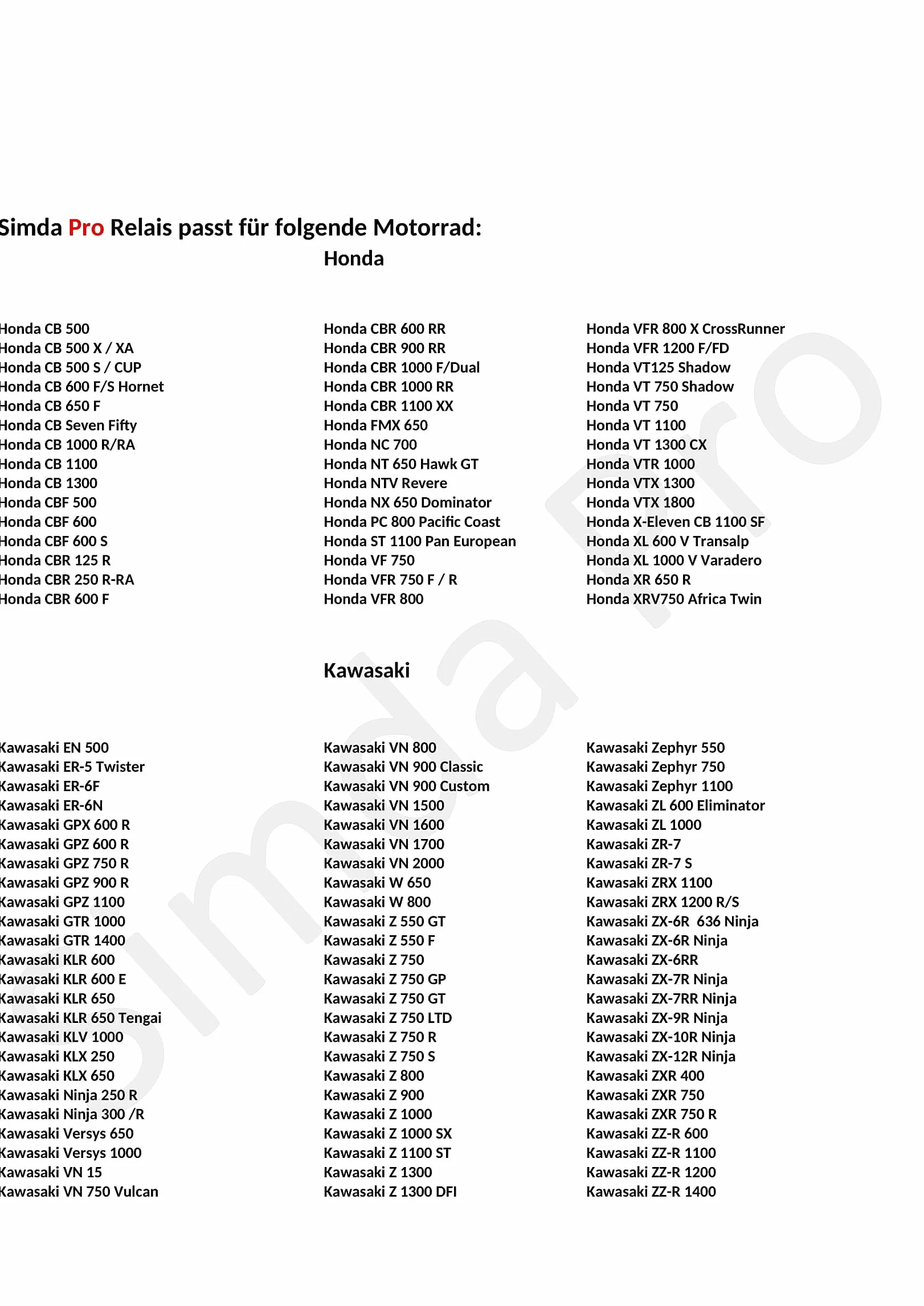 Simda Pro Relais passt für folgende Motorrad:

Honda

Honda CB 500
Honda CB 500 X / XA
Honda CB 500 S / CUP
Honda CB 600 F/S Hornet
Honda CB 650 F
Honda CB Seven Fifty
Honda CB 1000 R/RA
Honda CB 1100
Honda CB 1300
Honda CBF 500
Honda CBF 600
Honda CBF 600 S
Honda CBR 125 R
Honda CBR 250 R-RA
Honda CBR 600 F

Honda CBR 600 RR
Honda CBR 900 RR
Honda CBR 1000 F/Dual
Honda CBR 1000 RR
Honda CBR 1100 XX
Honda FMX 650
Honda NC 700
Honda NT 650 Hawk GT
Honda NTV Revere
Honda NX 650 Dominator
Honda PC 800 Pacific Coast
Honda ST 1100 Pan European
Honda VF 750
Honda VFR 750 F / R
Honda VFR 800

Honda VFR 800 X CrossRunner
Honda VFR 1200 F/FD
Honda VT125 Shadow
Honda VT 750 Shadow
Honda VT 750
Honda VT 1100
Honda VT 1300 CX
Honda VTR 1000
Honda VTX 1300
Honda VTX 1800
Honda X-Eleven CB 1100 SF
Honda XL 600 V Transalp
Honda XL 1000 V Varadero
Honda XR 650 R
Honda XRV750 Africa Twin

Kawasaki

Kawasaki EN 500
Kawasaki ER-5 Twister
Kawasaki ER-6F
Kawasaki ER-6N
Kawasaki GPX 600 R
Kawasaki GPZ 600 R
Kawasaki GPZ 750 R
Kawasaki GPZ 900 R
Kawasaki GPZ 1100
Kawasaki GTR 1000
Kawasaki GTR 1400
Kawasaki KLR 600
Kawasaki KLR 600 E
Kawasaki KLR 650
Kawasaki KLR 650 Tengai
Kawasaki KLV 1000
Kawasaki KLX 250
Kawasaki KLX 650
Kawasaki Ninja 250 R
Kawasaki Ninja 300 /R
Kawasaki Versys 650
Kawasaki Versys 1000
Kawasaki VN 15
Kawasaki VN 750 Vulcan

Kawasaki VN 800
Kawasaki VN 900 Classic
Kawasaki VN 900 Custom
Kawasaki VN 1500
Kawasaki VN 1600
Kawasaki VN 1700
Kawasaki VN 2000
Kawasaki W 650
Kawasaki W 800
Kawasaki Z 550 GT
Kawasaki Z 550 F
Kawasaki Z 750
Kawasaki Z 750 GP
Kawasaki Z 750 GT
Kawasaki Z 750 LTD
Kawasaki Z 750 R
Kawasaki Z 750 S
Kawasaki Z 800
Kawasaki Z 900
Kawasaki Z 1000
Kawasaki Z 1000 SX
Kawasaki Z 1100 ST
Kawasaki Z 1300
Kawasaki Z 1300 DFI

Kawasaki Zephyr 550
Kawasaki Zephyr 750
Kawasaki Zephyr 1100
Kawasaki ZL 600 Eliminator
Kawasaki ZL 1000
Kawasaki ZR-7
Kawasaki ZR-7 S
Kawasaki ZRX 1100
Kawasaki ZRX 1200 R/S
Kawasaki ZX-6R 636 Ninja
Kawasaki ZX-6R Ninja
Kawasaki ZX-6RR
Kawasaki ZX-7R Ninja
Kawasaki ZX-7RR Ninja
Kawasaki ZX-9R Ninja
Kawasaki ZX-10R Ninja
Kawasaki ZX-12R Ninja
Kawasaki ZXR 400
Kawasaki ZXR 750
Kawasaki ZXR 750 R
Kawasaki ZZ-R 600
Kawasaki ZZ-R 1100
Kawasaki ZZ-R 1200
Kawasaki ZZ-R 1400

Simda Pro